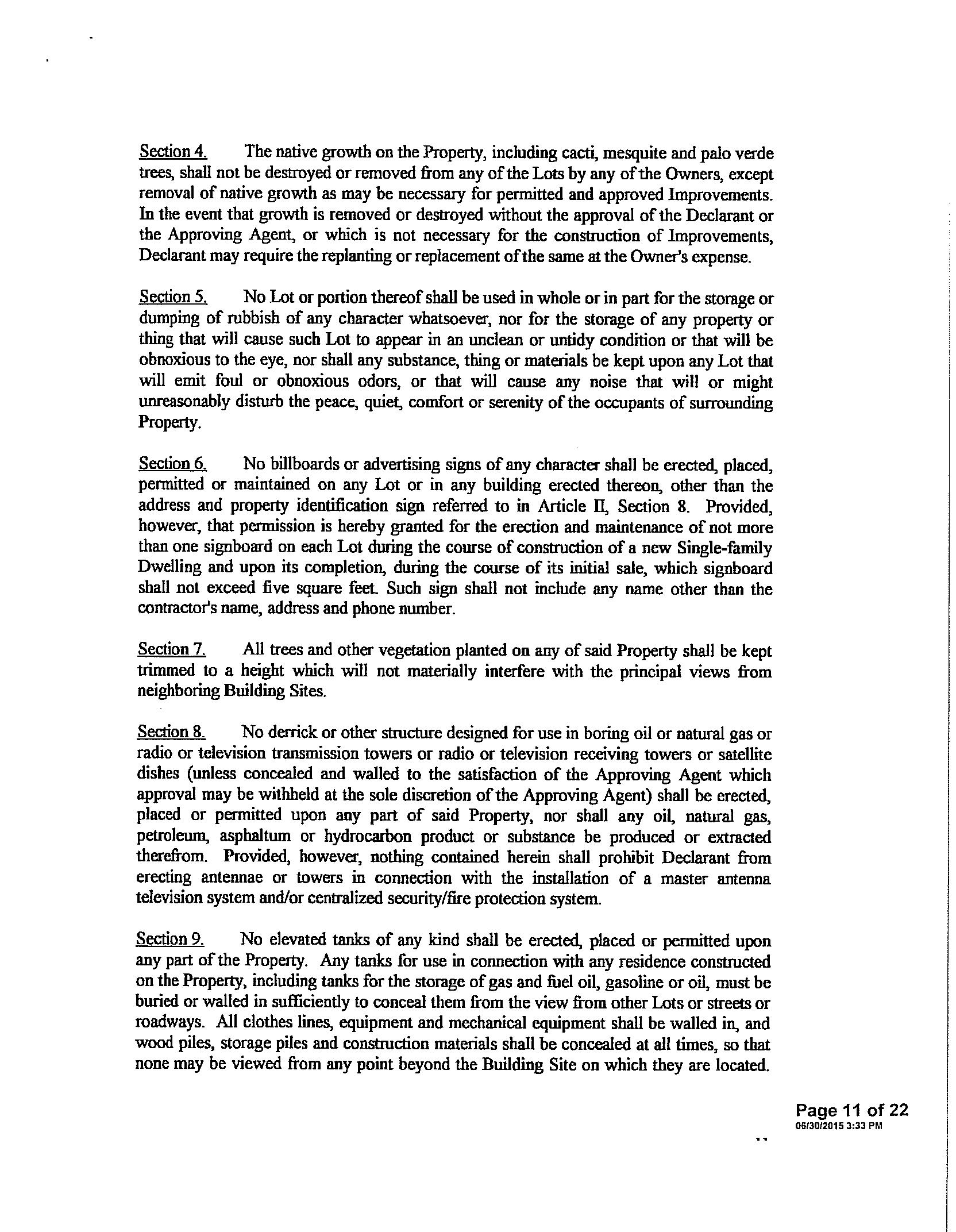 Section 4. The native growth on the Property, including cacti, mesquite and palo verde trees, shall not be destroyed or removed from any of the Lots by any of the Owners, except removal of native growth as may be necessary for permitted and approved Improvements. In the event that growth is removed or destroyed without the approval of the Declarant or the Approving Agent, or which is not necessary for the construction of Improvements, Declarant may require the replanting or replacement of the same at the Owner's expense.

Section 5. No Lot or portion thereof shall be used in whole or in part for the storage or dumping of rubbish of any character whatsoever, nor for the storage of any property or thing that will cause such Lot to appear in an unclean or untidy condition or that will be obnoxious to the eye, nor shall any substance, thing or materials be kept upon any Lot that will emit foul or obnoxious odors, or that will cause any noise that will or might unreasonably disturb the peace, quiet, comfort or serenity of the occupants of surrounding Property.

Section 6. No billboards or advertising signs of any character shall be erected, placed, permitted or maintained on any Lot or in any building erected thereon, other than the address and property identification sign referred to in Article II, Section 8. Provided, however, that permission is hereby granted for the erection and maintenance of not more than one signboard on each Lot during the course of construction of a new Single-family Dwelling and upon its completion, during the course of its initial sale, which signboard shall not exceed five square feet. Such sign shall not include any name other than the contractor's name, address and phone number.

Section 7. All trees and other vegetation planted on any of said Property shall be kept trimmed to a height which will not materially interfere with the principal views from neighboring Building Sites.

Section 8. No derrick or other structure designed for use in boring oil or natural gas or radio or television transmission towers or radio or television receiving towers or satellite dishes (unless concealed and walled to the satisfaction of the Approving Agent which approval may be withheld at the sole discretion of the Approving Agent) shall be erected, placed or permitted upon any part of said Property, nor shall any oil, natural gas, petroleum, asphaltum or hydrocarbon product or substance be produced or extracted therefrom. Provided, however, nothing contained herein shall prohibit Declarant from erecting antennae or towers in connection with the installation of a master antenna television system and/or centralized security/fire protection system.

Section 9. No elevated tanks of any kind shall be erected, placed or permitted upon any part of the Property. Any tanks for use in connection with any residence constructed on the Property, including tanks for the storage of gas and fuel oil, gasoline or oil, must be buried or walled in sufficiently to conceal them from the view from other Lots or streets or roadways. All clothes lines, equipment and mechanical equipment shall be walled in, and wood piles, storage piles and construction materials shall be concealed at all times, so that none may be viewed from any point beyond the Building Site on which they are located.

Page 11 of 22
06/30/2015 3:33 PM